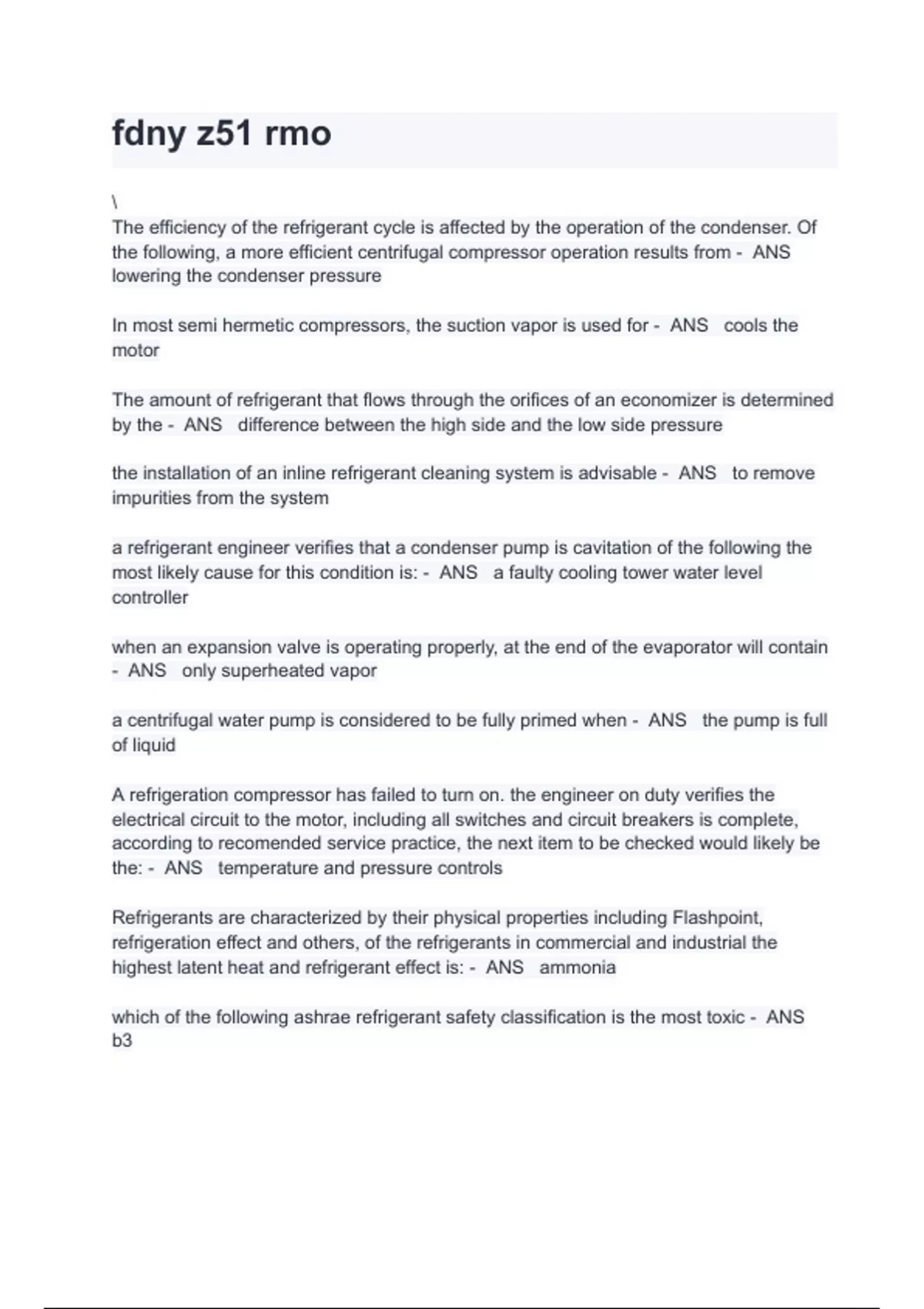 fdny z51 rmo

\
The efficiency of the refrigerant cycle is affected by the operation of the condenser. Of the following, a more efficient centrifugal compressor operation results from - ANS lowering the condenser pressure

In most semi hermetic compressors, the suction vapor is used for - ANS cools the motor

The amount of refrigerant that flows through the orifices of an economizer is determined by the - ANS difference between the high side and the low side pressure

the installation of an inline refrigerant cleaning system is advisable - ANS to remove impurities from the system

a refrigerant engineer verifies that a condenser pump is cavitation of the following the most likely cause for this condition is: - ANS a faulty cooling tower water level controller

when an expansion valve is operating properly, at the end of the evaporator will contain - ANS only superheated vapor

a centrifugal water pump is considered to be fully primed when - ANS the pump is full of liquid

A refrigeration compressor has failed to turn on. the engineer on duty verifies the electrical circuit to the motor, including all switches and circuit breakers is complete, according to recomended service practice, the next item to be checked would likely be the: - ANS temperature and pressure controls

Refrigerants are characterized by their physical properties including Flashpoint, refrigeration effect and others, of the refrigerants in commercial and industrial the highest latent heat and refrigerant effect is: - ANS ammonia

which of the following ashrae refrigerant safety classification is the most toxic - ANS b3